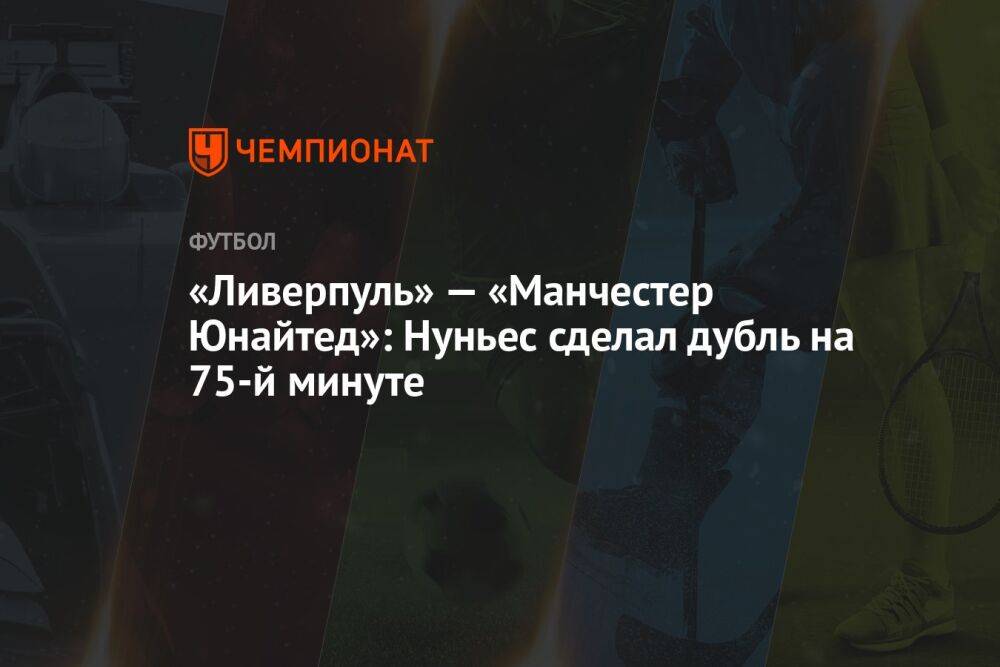 ЧЕМПИОНАТ

ФУТБОЛ

«Ливерпуль» — «Манчестер Юнайтед»: Нуньес сделал дубль на 75-й минуте